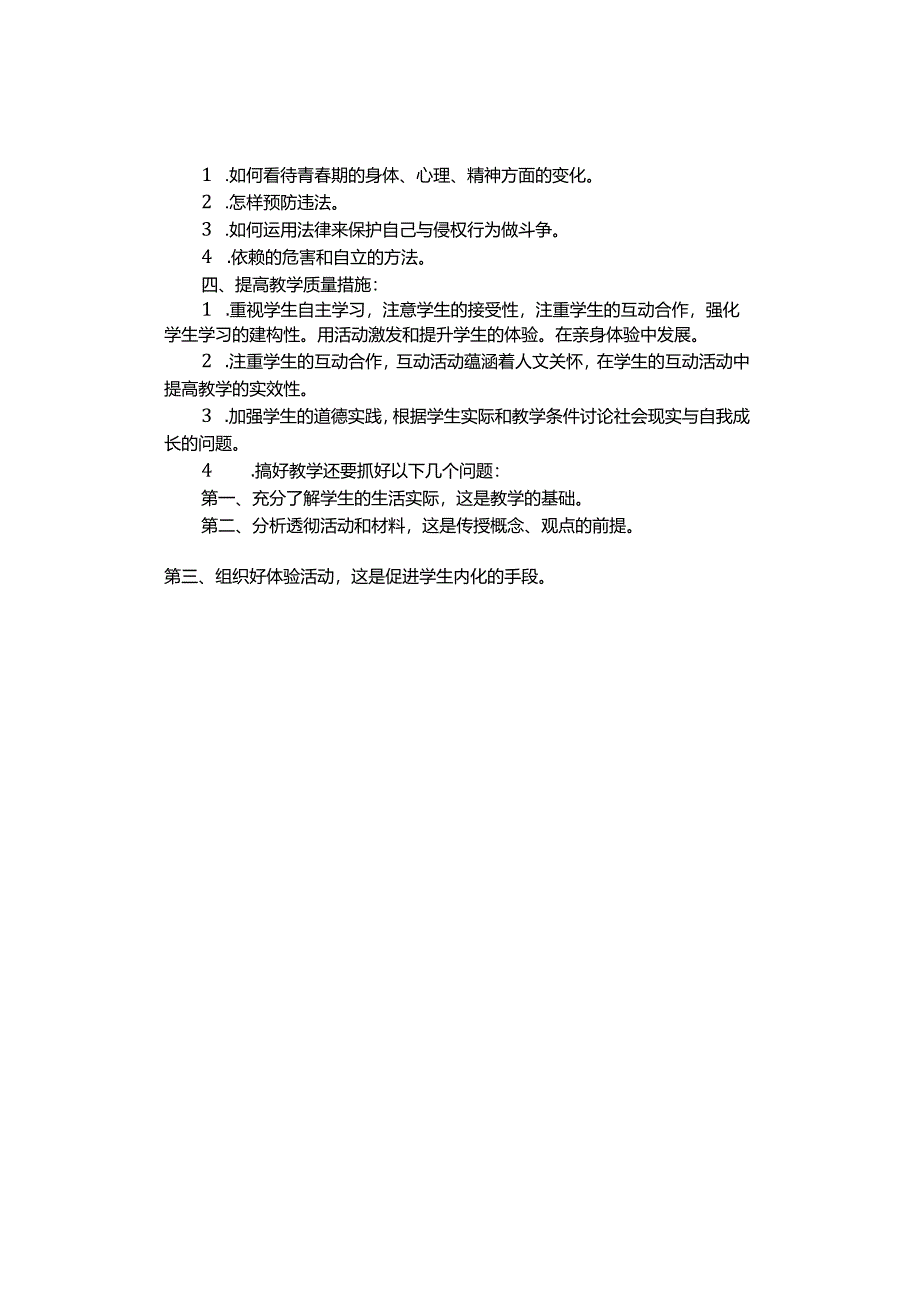 1 .如何看待青春期的身体、心理、精神方面的变化。

2 .怎样预防违法。

3 .如何运用法律来保护自己与侵权行为做斗争。

4 .依赖的危害和自立的方法。

四、提高教学质量措施：

1 .重视学生自主学习，注意学生的接受性，注重学生的互动合作，强化学生学习的建构性。用活动激发和提升学生的体验。在亲身体验中发展。

2 .注重学生的互动合作，互动活动蕴涵着人文关怀，在学生的互动活动中提高教学的实效性。

3 .加强学生的道德实践，根据学生实际和教学条件讨论社会现实与自我成长的问题。

4 .搞好教学还要抓好以下几个问题：

第一、充分了解学生的生活实际，这是教学的基础。

第二、分析透彻活动和材料，这是传授概念、观点的前提。

第三、组织好体验活动，这是促进学生内化的手段。